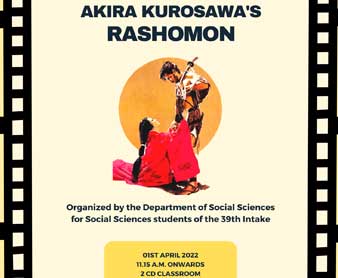 AKIRA KUROSAWA'S
RASHOMON

Organized by the Department of Social Sciences for Social Sciences students of the 39th Intake

01ST APRIL 2022
11.15 A.M. ONWARDS
2 CD CLASSROOM